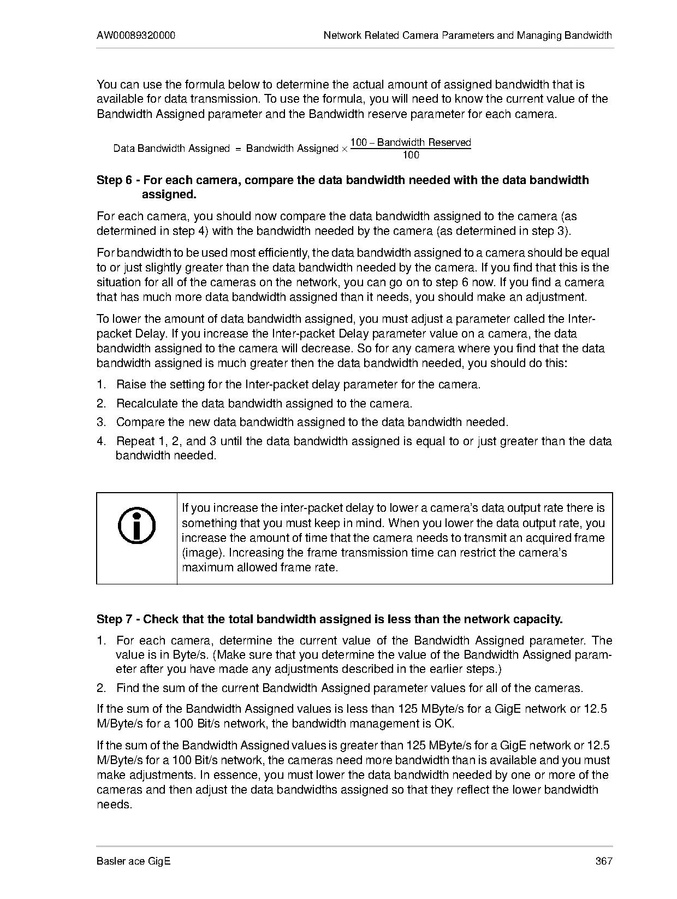 AW00089320000 Network Related Camera Parameters and Managing Bandwidth

You can use the formula below to determine the actual amount of assigned bandwidth that is available for data transmission. To use the formula, you will need to know the current value of the Bandwidth Assigned parameter and the Bandwidth reserve parameter for each camera.

$\text{Data Bandwidth Assigned} = \text{Bandwidth Assigned} \times \frac{100 - \text{Bandwidth Reserved}}{100}$

Step 6 - For each camera, compare the data bandwidth needed with the data bandwidth assigned.

For each camera, you should now compare the data bandwidth assigned to the camera (as determined in step 4) with the bandwidth needed by the camera (as determined in step 3).

For bandwidth to be used most efficiently, the data bandwidth assigned to a camera should be equal to or just slightly greater than the data bandwidth needed by the camera. If you find that this is the situation for all of the cameras on the network, you can go on to step 6 now. If you find a camera that has much more data bandwidth assigned than it needs, you should make an adjustment.

To lower the amount of data bandwidth assigned, you must adjust a parameter called the Inter-packet Delay. If you increase the Inter-packet Delay parameter value on a camera, the data bandwidth assigned to the camera will decrease. So for any camera where you find that the data bandwidth assigned is much greater then the data bandwidth needed, you should do this:

1. Raise the setting for the Inter-packet delay parameter for the camera.
2. Recalculate the data bandwidth assigned to the camera.
3. Compare the new data bandwidth assigned to the data bandwidth needed.
4. Repeat 1, 2, and 3 until the data bandwidth assigned is equal to or just greater than the data bandwidth needed.

If you increase the inter-packet delay to lower a camera's data output rate there is something that you must keep in mind. When you lower the data output rate, you increase the amount of time that the camera needs to transmit an acquired frame (image). Increasing the frame transmission time can restrict the camera's maximum allowed frame rate.

Step 7 - Check that the total bandwidth assigned is less than the network capacity.

1. For each camera, determine the current value of the Bandwidth Assigned parameter. The value is in Byte/s. (Make sure that you determine the value of the Bandwidth Assigned parameter after you have made any adjustments described in the earlier steps.)
2. Find the sum of the current Bandwidth Assigned parameter values for all of the cameras.

If the sum of the Bandwidth Assigned values is less than 125 MByte/s for a GigE network or 12.5 M/Byte/s for a 100 Bit/s network, the bandwidth management is OK.

If the sum of the Bandwidth Assigned values is greater than 125 MByte/s for a GigE network or 12.5 M/Byte/s for a 100 Bit/s network, the cameras need more bandwidth than is available and you must make adjustments. In essence, you must lower the data bandwidth needed by one or more of the cameras and then adjust the data bandwidths assigned so that they reflect the lower bandwidth needs.

Basler ace GigE 367